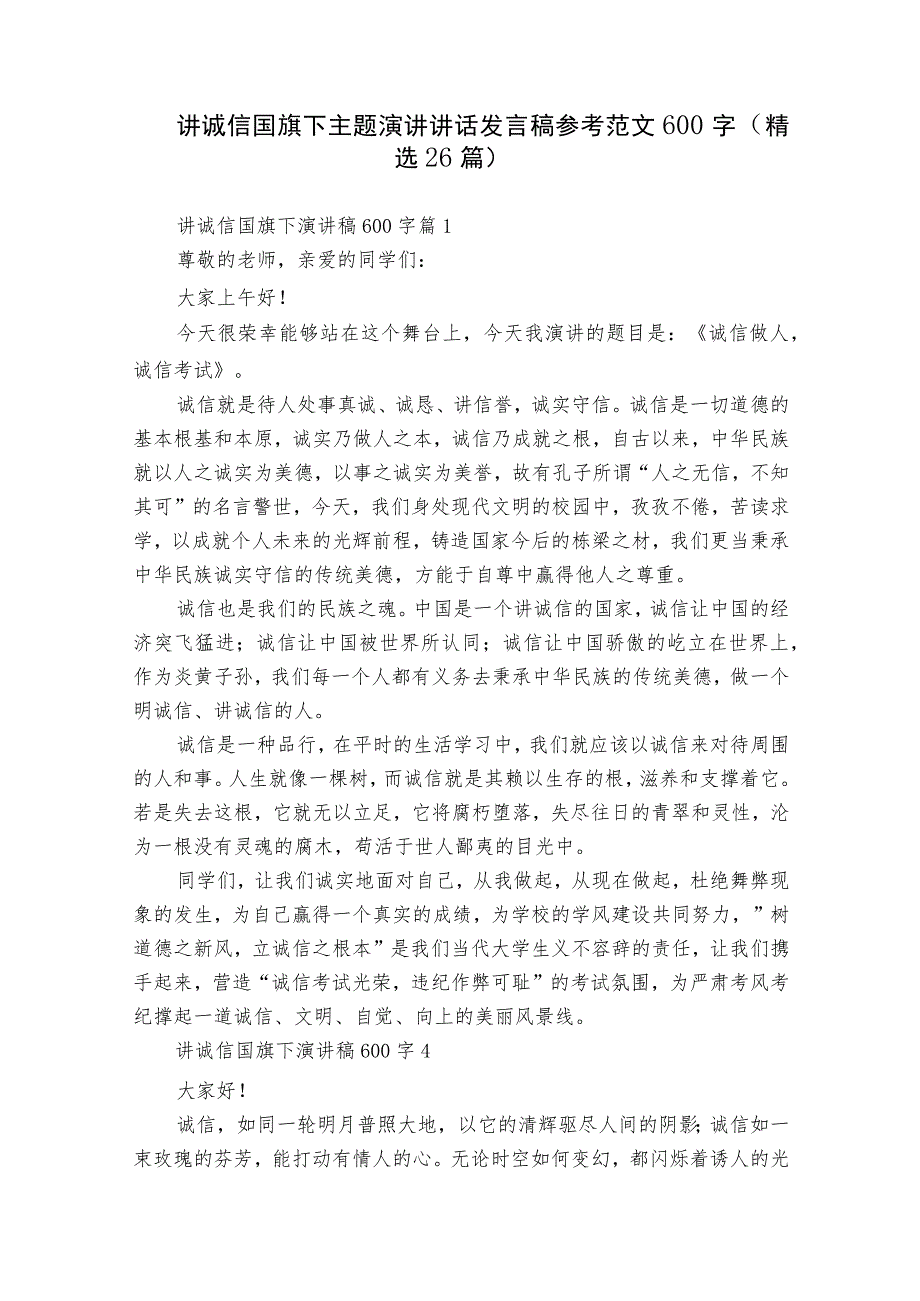 讲诚信国旗下主题演讲讲话发言稿参考范文600字（精选26篇）

讲诚信国旗下演讲稿600字篇1

尊敬的老师，亲爱的同学们：

大家上午好！

今天很荣幸能够站在这个舞台上，今天我演讲的题目是：《诚信做人，诚信考试》。

诚信就是待人处事真诚、诚恳、讲信誉，诚实守信。诚信是一切道德的基本根基和本原，诚实乃做人之本，诚信乃成就之根，自古以来，中华民族就以人之诚实为美德，以事之诚实为美誉，故有孔子所谓“人之无信，不知其可”的名言警世，今天，我们身处现代文明的校园中，孜孜不倦，苦读求学，以成就个人未来的光辉前程，铸造国家今后的栋梁之材，我们更当秉承中华民族诚实守信的传统美德，方能于自尊中赢得他人之尊重。

诚信也是我们的民族之魂。中国是一个讲诚信的国家，诚信让中国的经济突飞猛进；诚信让中国被世界所认同；诚信让中国骄傲的屹立在世界上，作为炎黄子孙，我们每一个人都有义务去秉承中华民族的传统美德，做一个明诚信、讲诚信的人。

诚信是一种品行，在平时的生活学习中，我们就应该以诚信来对待周围的人和事。人生就像一棵树，而诚信就是其赖以生存的根，滋养和支撑着它。若是失去这根，它就无以立足，它将腐朽堕落，失尽往日的青翠和灵性，沦为一根没有灵魂的腐木，苟活于世人鄙夷的目光中。

同学们，让我们诚实地面对自己，从我做起，从现在做起，杜绝舞弊现象的发生，为自己赢得一个真实的成绩，为学校的学风建设共同努力，”树道德之新风，立诚信之根本”是我们当代大学生义不容辞的责任，让我们携手起来，营造“诚信考试光荣，违纪作弊可耻”的考试氛围，为严肃考风考纪撑起一道诚信、文明、自觉、向上的美丽风景线。

讲诚信国旗下演讲稿600字4

大家好！

诚信，如同一轮明月普照大地，以它的清辉驱尽人间的阴影；诚信如一束玫瑰的芬芳，能打动有情人的心。无论时空如何变幻，都闪烁着诱人的光